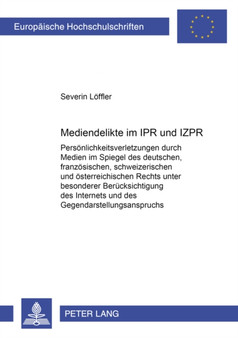 Europäische Hochschulschriften

Severin Löffler

Mediendelikte im IPR und IZPR

Persönlichkeitsverletzungen durch Medien im Spiegel des deutschen, französischen, schweizerischen und österreichischen Rechts unter besonderer Berücksichtigung des Internets und des Gegendarstellungsanspruchs

PETER LANG